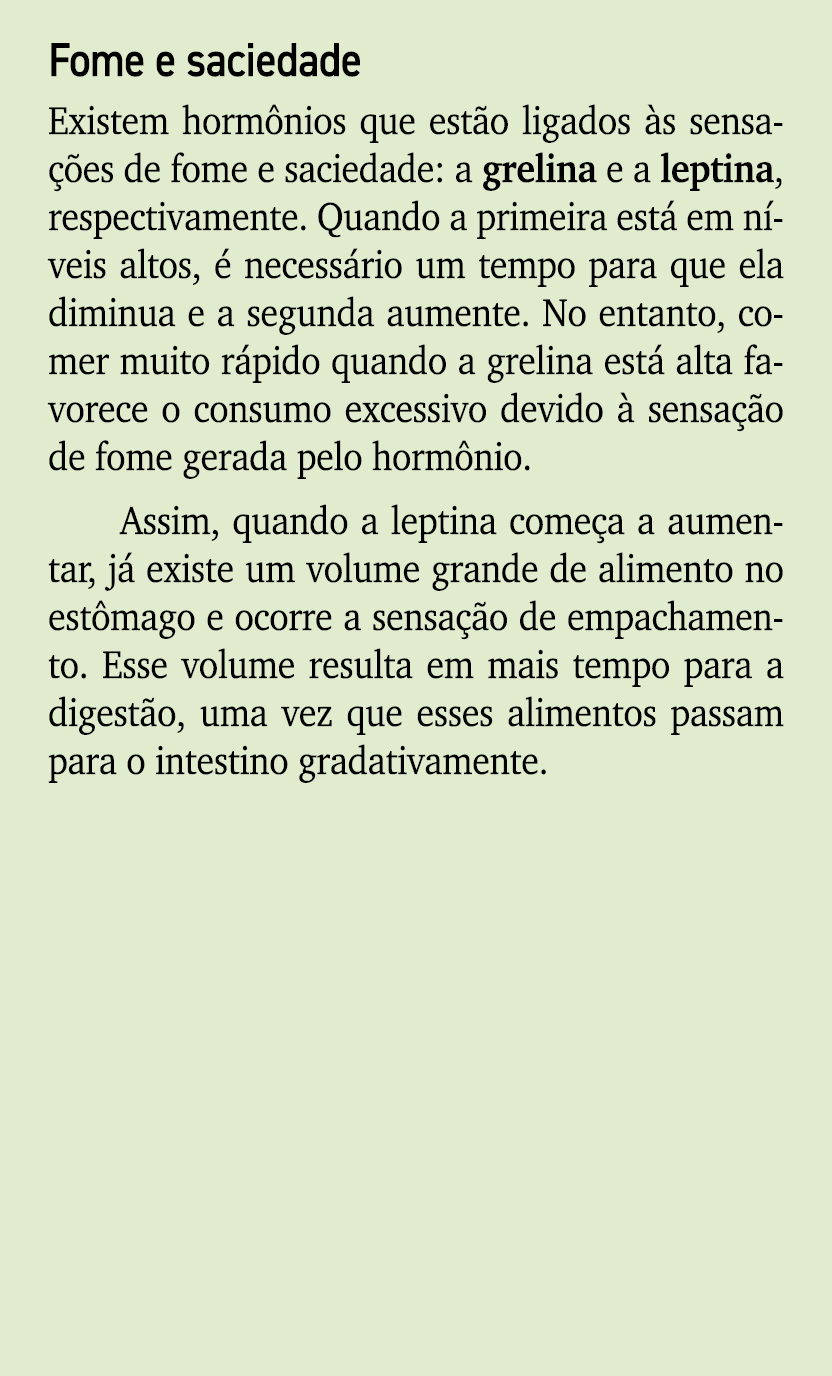 Fome e saciedade

Existem hormônios que estão ligados às sensações de fome e saciedade: a grelina e a leptina, respectivamente. Quando a primeira está em níveis altos, é necessário um tempo para que ela diminua e a segunda aumente. No entanto, comer muito rápido quando a grelina está alta favorece o consumo excessivo devido à sensação de fome gerada pelo hormônio.

Assim, quando a leptina começa a aumentar, já existe um volume grande de alimento no estômago e ocorre a sensação de empachamento. Esse volume resulta em mais tempo para a digestão, uma vez que esses alimentos passam para o intestino gradativamente.